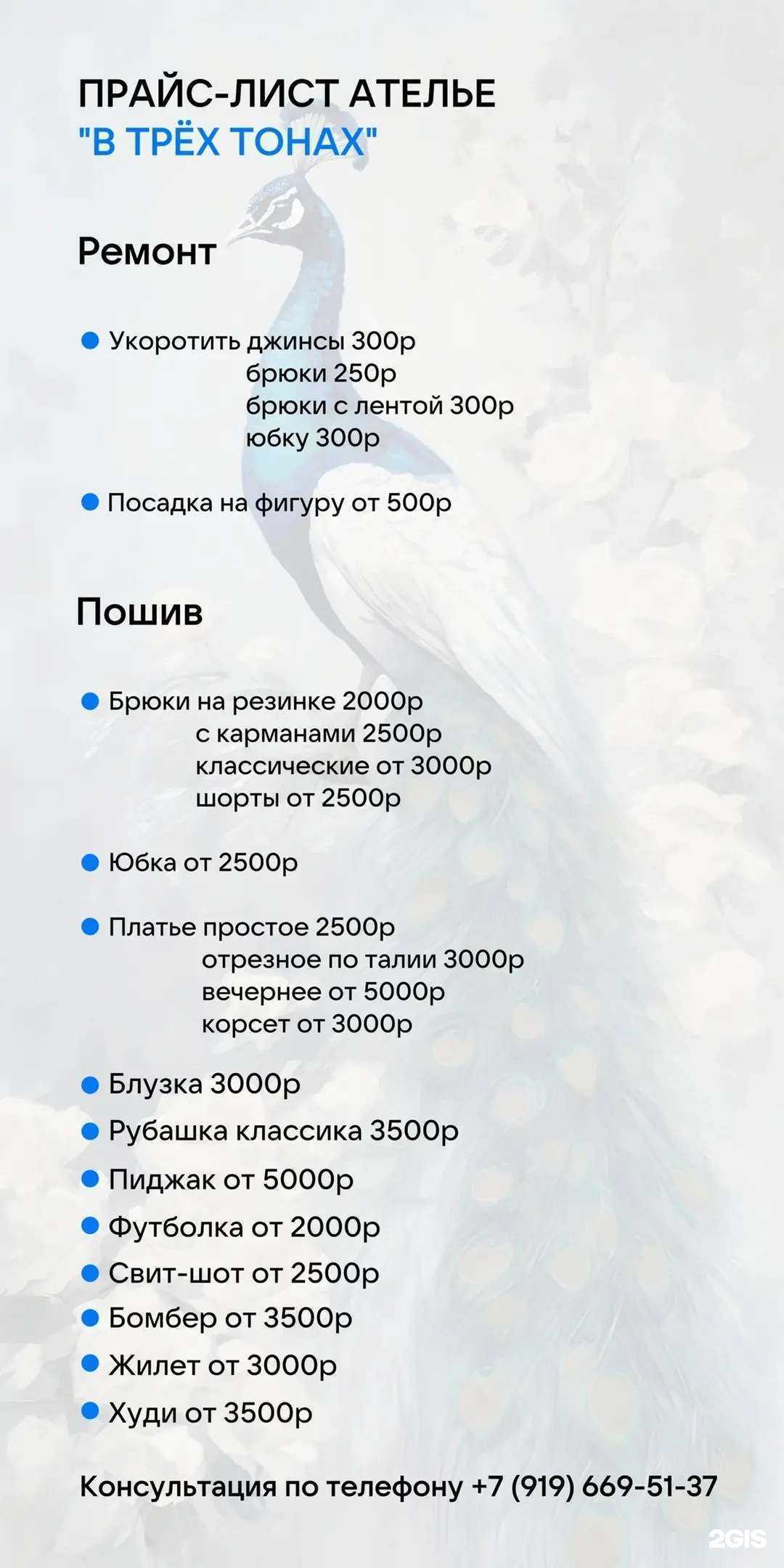 ПРАЙС-ЛИСТ АТЕЛЬЕ
"В ТРЁХ ТОНАХ"

Ремонт

Укоротить джинсы 300р
брюки 250р
брюки с лентой 300р
юбку 300р

Посадка на фигуру от 500р

Пошив

Брюки на резинке 2000р
с карманами 2500р
классические от 3000р
шорты от 2500р

Юбка от 2500р

Платье простое 2500р
отрезное по талии 3000р
вечернее от 5000р
корсет от 3000р

Блузка 3000р
Рубашка классика 3500р
Пиджак от 5000р
Футболка от 2000р
Свит-шот от 2500р
Бомбер от 3500р
Жилет от 3000р
Худи от 3500р

Консультация по телефону +7 (919) 669-51-37

2GIS